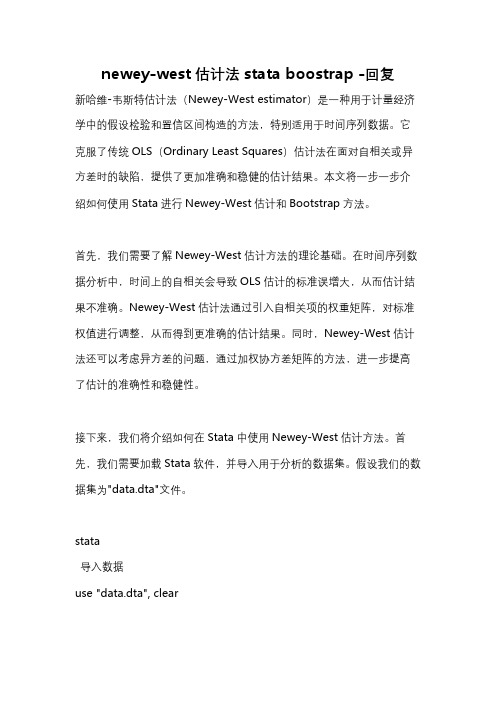 newey-west 估计法 stata boostrap -回复

新哈维-韦斯特估计法（Newey-West estimator）是一种用于计量经济学中的假设检验和置信区间构造的方法，特别适用于时间序列数据。它克服了传统 OLS（Ordinary Least Squares）估计法在面对自相关或异方差时的缺陷，提供了更加准确和稳健的估计结果。本文将一步一步介绍如何使用 Stata 进行 Newey-West 估计和 Bootstrap 方法。

首先，我们需要了解 Newey-West 估计方法的理论基础。在时间序列数据分析中，时间上的自相关会导致 OLS 估计的标准误增大，从而估计结果不准确。Newey-West 估计法通过引入自相关项的权重矩阵，对标准权值进行调整，从而得到更准确的估计结果。同时，Newey-West 估计法还可以考虑异方差的问题，通过加权协方差矩阵的方法，进一步提高了估计的准确性和稳健性。

接下来，我们将介绍如何在 Stata 中使用 Newey-West 估计方法。首先，我们需要加载 Stata 软件，并导入用于分析的数据集。假设我们的数据集为"data.dta"文件。

stata
导入数据
use "data.dta", clear